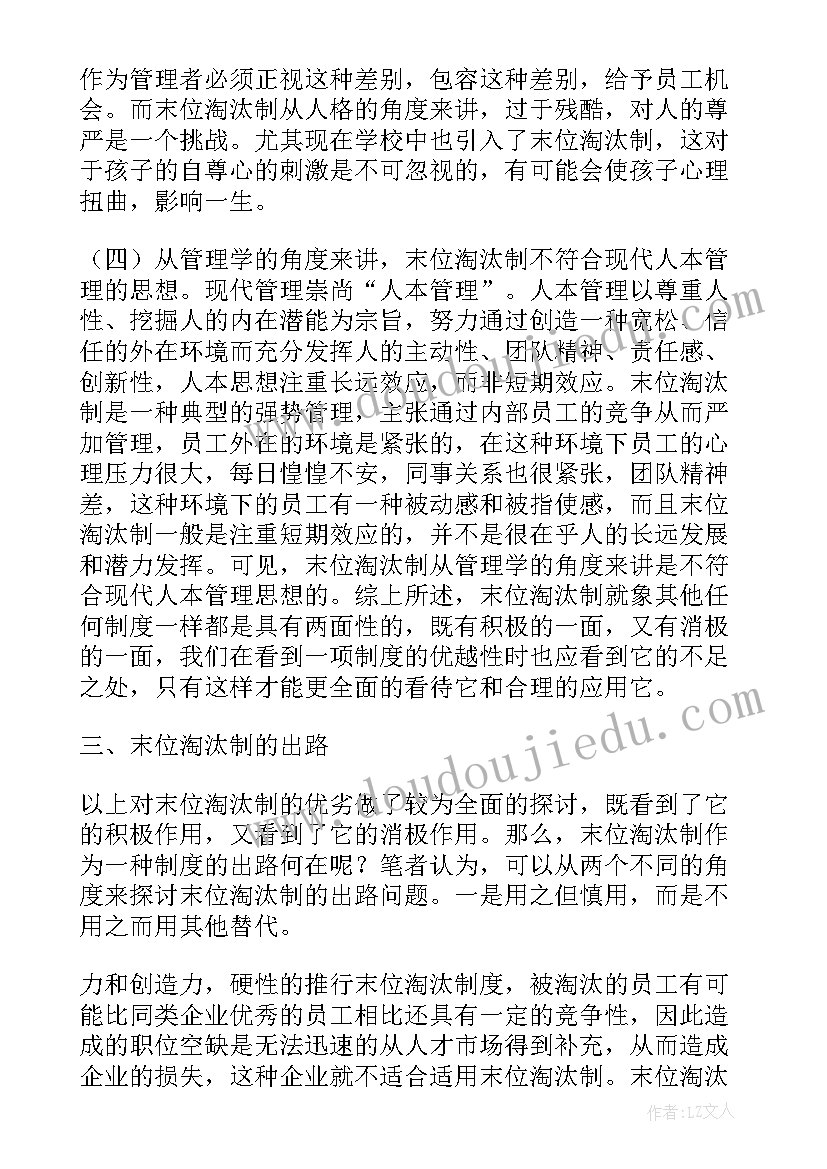 作为管理者必须正视这种差别，包容这种差别，给予员工机会。而末位淘汰制从人格的角度来讲，过于残酷，对人的尊严是一个挑战。尤其现在学校中也引入了末位淘汰制，这对于孩子的自尊心的刺激是不可忽视的，有可能会使孩子心理扭曲，影响一生。

（四）从管理学的角度来讲，末位淘汰制不符合现代人本管理的思想。现代管理崇尚“人本管理”。人本管理以尊重人性、挖掘人的内在潜能为宗旨，努力通过创造一种宽松、信任的外在环境而充分发挥人的主动性、团队精神、责任感、创新性，人本思想注重长远效应，而非短期效应。末位淘汰制是一种典型的强势管理，主张通过内部员工的竞争从而严加管理，员工外在的环境是紧张的，在这种环境下员工的心理压力很大，每日惶惶不安，同事关系也很紧张，团队精神差，这种环境下的员工有一种被动感和被指使感，而且末位淘汰制一般是注重短期效应的，并不是很在乎人的长远发展和潜力发挥。可见，末位淘汰制从管理学的角度来讲是不符合现代人本管理思想的。综上所述，末位淘汰制就象其他任何制度一样都是具有两面性的，既有积极的一面，又有消极的一面，我们在看到一项制度的优越性时也应看到它的不足之处，只有这样才能更全面的看待它和合理的应用它。

三、末位淘汰制的出路

以上对末位淘汰制的优劣做了较为全面的探讨，既看到了它的积极作用，又看到了它的消极作用。那么，末位淘汰制作为一种制度的出路何在呢？笔者认为，可以从两个不同的角度来探讨末位淘汰制的出路问题。一是用之但慎用，而是不用之而用其他替代。

力和创造力，硬性的推行末位淘汰制度，被淘汰的员工有可能比同类企业优秀的员工相比还具有一定的竞争性，因此造成的职位空缺是无法迅速的从人才市场得到补充，从而造成企业的损失，这种企业就不适合适用末位淘汰制。末位淘汰

www.doudoujiedu.com

作者：LZ文人